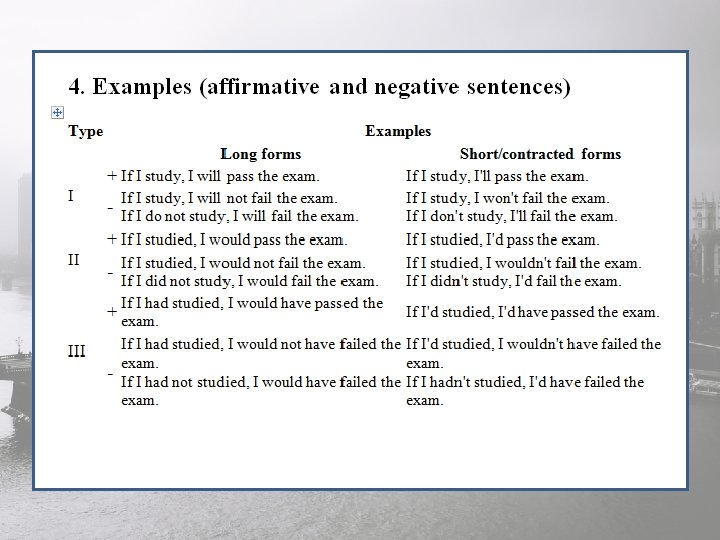 4. Examples (affirmative and negative sentences)

| Type | | Examples | |
|---|---|---|---|
| | | Long forms | Short/contracted forms |
| I | + | If I study, I will pass the exam. | If I study, I'll pass the exam. |
| | - | If I study, I will not fail the exam. If I do not study, I will fail the exam. | If I study, I won't fail the exam. If I don't study, I'll fail the exam. |
| II | + | If I studied, I would pass the exam. | If I studied, I'd pass the exam. |
| | - | If I studied, I would not fail the exam. If I did not study, I would fail the exam. | If I studied, I wouldn't fail the exam. If I didn't study, I'd fail the exam. |
| III | + | If I had studied, I would have passed the exam. | If I'd studied, I'd have passed the exam. |
| | - | If I had studied, I would not have failed the exam. If I had not studied, I would have failed the exam. | If I'd studied, I wouldn't have failed the exam. If I hadn't studied, I'd have failed the exam. |